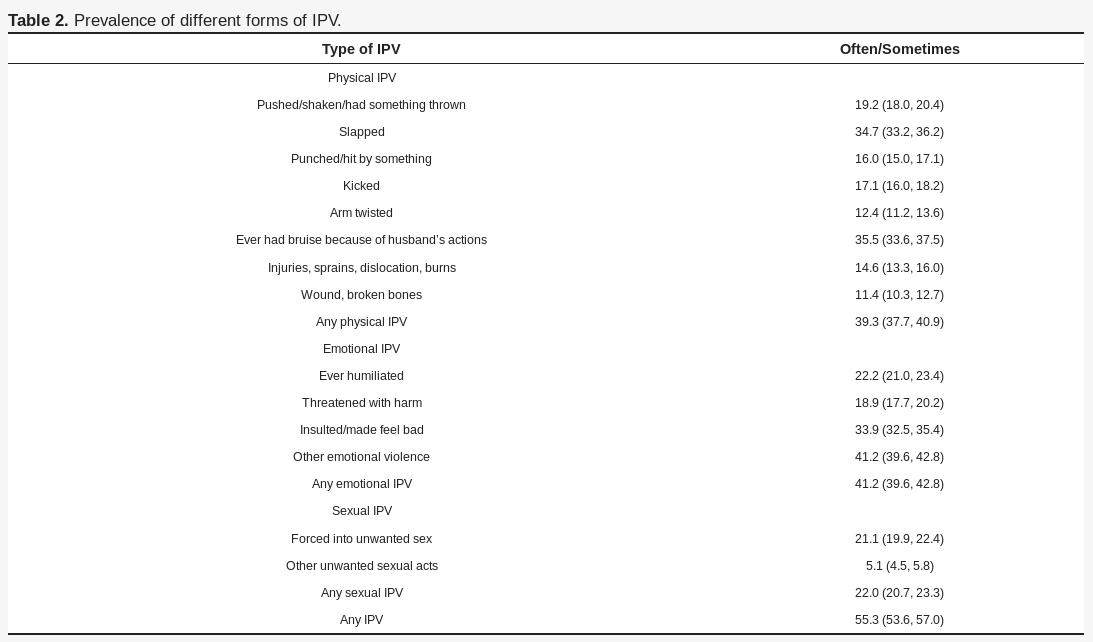 **Table 2.** Prevalence of different forms of IPV.

| Type of IPV | Often/Sometimes |
|---|---|
| Physical IPV | |
| Pushed/shaken/had something thrown | 19.2 (18.0, 20.4) |
| Slapped | 34.7 (33.2, 36.2) |
| Punched/hit by something | 16.0 (15.0, 17.1) |
| Kicked | 17.1 (16.0, 18.2) |
| Arm twisted | 12.4 (11.2, 13.6) |
| Ever had bruise because of husband's actions | 35.5 (33.6, 37.5) |
| Injuries, sprains, dislocation, burns | 14.6 (13.3, 16.0) |
| Wound, broken bones | 11.4 (10.3, 12.7) |
| Any physical IPV | 39.3 (37.7, 40.9) |
| Emotional IPV | |
| Ever humiliated | 22.2 (21.0, 23.4) |
| Threatened with harm | 18.9 (17.7, 20.2) |
| Insulted/made feel bad | 33.9 (32.5, 35.4) |
| Other emotional violence | 41.2 (39.6, 42.8) |
| Any emotional IPV | 41.2 (39.6, 42.8) |
| Sexual IPV | |
| Forced into unwanted sex | 21.1 (19.9, 22.4) |
| Other unwanted sexual acts | 5.1 (4.5, 5.8) |
| Any sexual IPV | 22.0 (20.7, 23.3) |
| Any IPV | 55.3 (53.6, 57.0) |